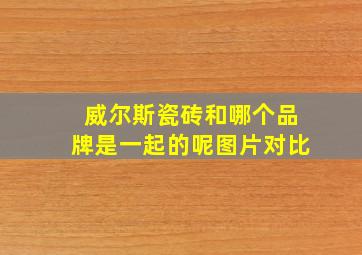 威尔斯瓷砖和哪个品牌是一起的呢图片对比